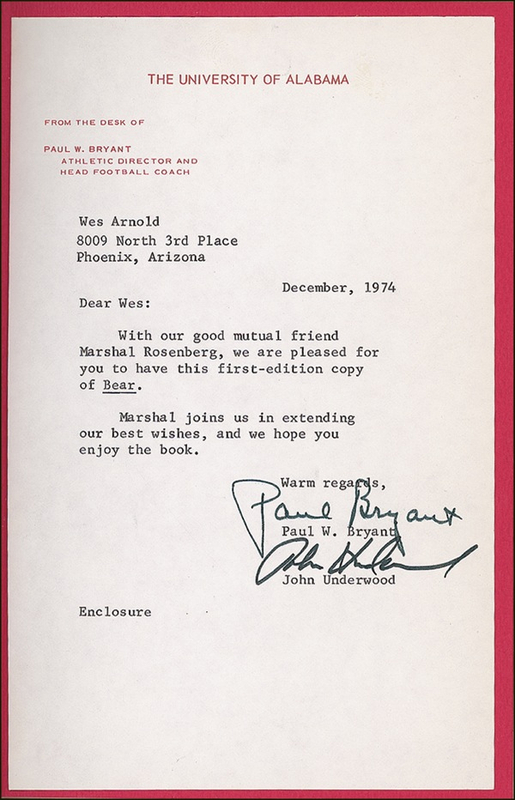 THE UNIVERSITY OF ALABAMA

FROM THE DESK OF

PAUL W. BRYANT
ATHLETIC DIRECTOR AND
HEAD FOOTBALL COACH

Wes Arnold
8009 North 3rd Place
Phoenix, Arizona

December, 1974

Dear Wes:

With our good mutual friend Marshal Rosenberg, we are pleased for you to have this first-edition copy of Bear.

Marshal joins us in extending our best wishes, and we hope you enjoy the book.

Warm regards,

Paul Bryant
Paul W. Bryant

John Underwood
John Underwood

Enclosure